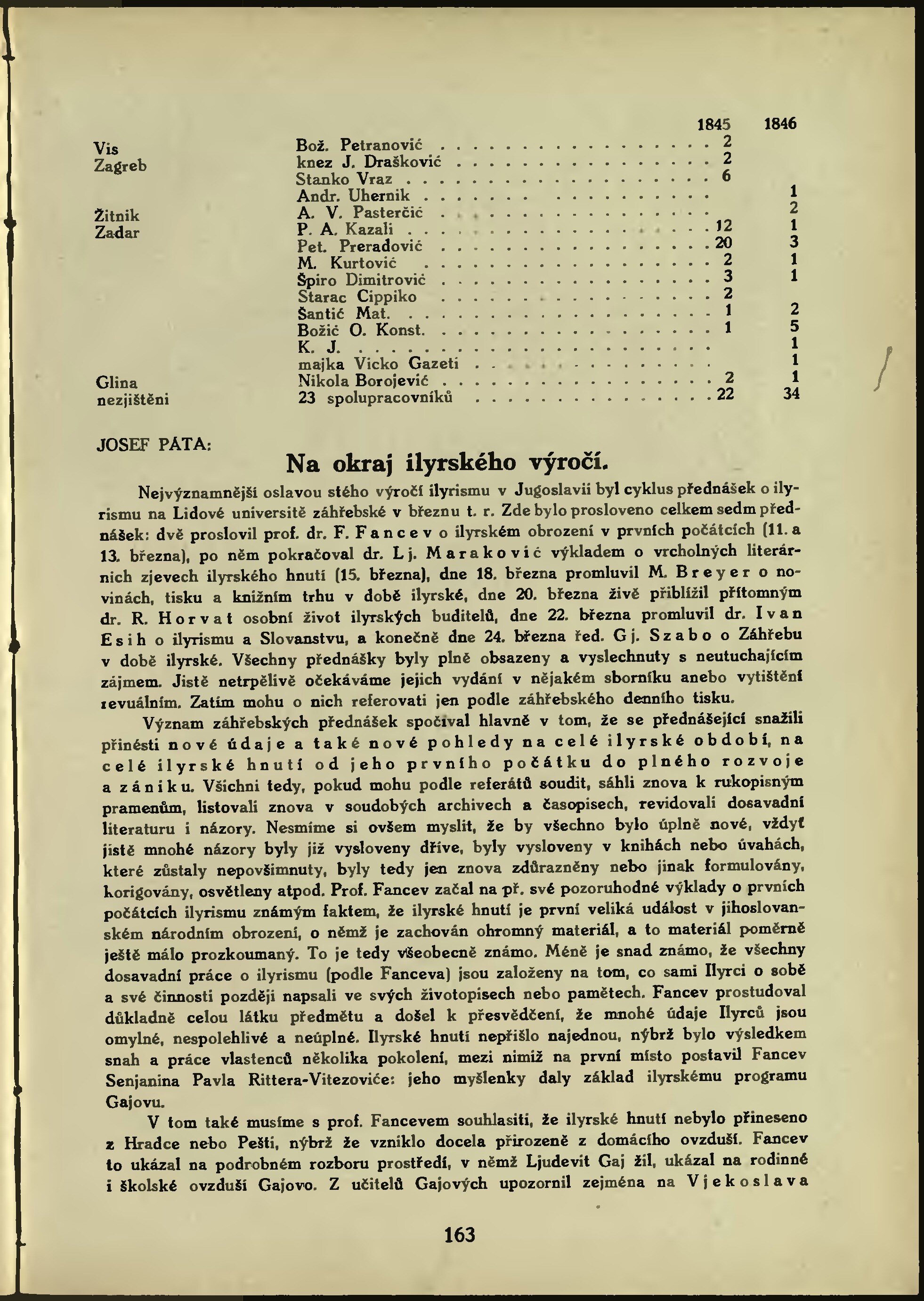 |  |  | 1845 | 1846 |
|---|---|---|---|
| Vis | Bož. Petranović | 2 |  |
| Zagreb | knez J. Drašković | 2 |  |
|  | Stanko Vraz | 6 |  |
|  | Andr. Uhernik |  | 1 |
| Žitnik | A. V. Pasterčić |  | 2 |
| Zadar | P. A. Kazali | 12 | 1 |
|  | Pet. Preradović | 20 | 3 |
|  | M. Kurtović | 2 | 1 |
|  | Špiro Dimitrović | 3 | 1 |
|  | Starac Cippiko | 2 |  |
|  | Šantić Mat. | 1 | 2 |
|  | Božić O. Konst. | 1 | 5 |
|  | K. J. |  | 1 |
|  | majka Vicko Gazeti |  | 1 |
| Glina | Nikola Borojević | 2 | 1 |
| nezjištěni | 23 spolupracovníků | 22 | 34 |

JOSEF PÁTA:

Na okraj ilyrského výročí.

Nejvýznamnější oslavou stého výročí ilyrismu v Jugoslavii byl cyklus přednášek o ilyrismu na Lidové universitě záhřebské v březnu t. r. Zde bylo prosloveno celkem sedm přednášek: dvě proslovil prof. dr. F. Fancev o ilyrském obrození v prvních počátcích (11. a 13. března), po něm pokračoval dr. Lj. Maraković výkladem o vrcholných literárních zjevech ilyrského hnutí (15. března), dne 18. března promluvil M. Breyer o novinách, tisku a knižním trhu v době ilyrské, dne 20. března živě přiblížil přítomným dr. R. Horvat osobní život ilyrských buditelů, dne 22. března promluvil dr. Ivan Esih o ilyrismu a Slovanstvu, a konečně dne 24. března řed. Gj. Szabo o Záhřebu v době ilyrské. Všechny přednášky byly plně obsazeny a vyslechnuty s neutuchajícím zájmem. Jistě netrpělivě očekáváme jejich vydání v nějakém sborníku anebo vytištění revuálním. Zatím mohu o nich referovati jen podle záhřebského denního tisku.

Význam záhřebských přednášek spočíval hlavně v tom, že se přednášející snažili přinésti nové údaje a také nové pohledy na celé ilyrské období, na celé ilyrské hnutí od jeho prvního počátku do plného rozvoje a zániku. Všichni tedy, pokud mohu podle referátů soudit, sáhli znova k rukopisným pramenům, listovali znova v soudobých archivech a časopisech, revidovali dosavadní literaturu i názory. Nesmíme si ovšem myslit, že by všechno bylo úplně nové, vždyť jistě mnohé názory byly již vysloveny dříve, byly vysloveny v knihách nebo úvahách, které zůstaly nepovšimnuty, byly tedy jen znova zdůrazněny nebo jinak formulovány, korigovány, osvětleny atpod. Prof. Fancev začal na př. své pozoruhodné výklady o prvních počátcích ilyrismu známým faktem, že ilyrské hnutí je první veliká událost v jihoslovanském národním obrození, o němž je zachován ohromný materiál, a to materiál poměrně ještě málo prozkoumaný. To je tedy všeobecně známo. Méně je snad známo, že všechny dosavadní práce o ilyrismu (podle Fanceva) jsou založeny na tom, co sami Ilyrci o sobě a své činnosti později napsali ve svých životopisech nebo pamětech. Fancev prostudoval důkladně celou látku předmětu a došel k přesvědčení, že mnohé údaje Ilyrců jsou omylné, nespolehlivé a neúplné. Ilyrské hnutí nepřišlo najednou, nýbrž bylo výsledkem snah a práce vlastenců několika pokolení, mezi nimiž na první místo postavil Fancev Senjanina Pavla Rittera-Vitezoviće: jeho myšlenky daly základ ilyrskému programu Gajovu.

V tom také musíme s prof. Fancevem souhlasiti, že ilyrské hnutí nebylo přineseno z Hradce nebo Pešti, nýbrž že vzniklo docela přirozeně z domácího ovzduší. Fancev to ukázal na podrobném rozboru prostředí, v němž Ljudevit Gaj žil, ukázal na rodinné i školské ovzduší Gajovo. Z učitelů Gajových upozornil zejména na Vjekoslava

163